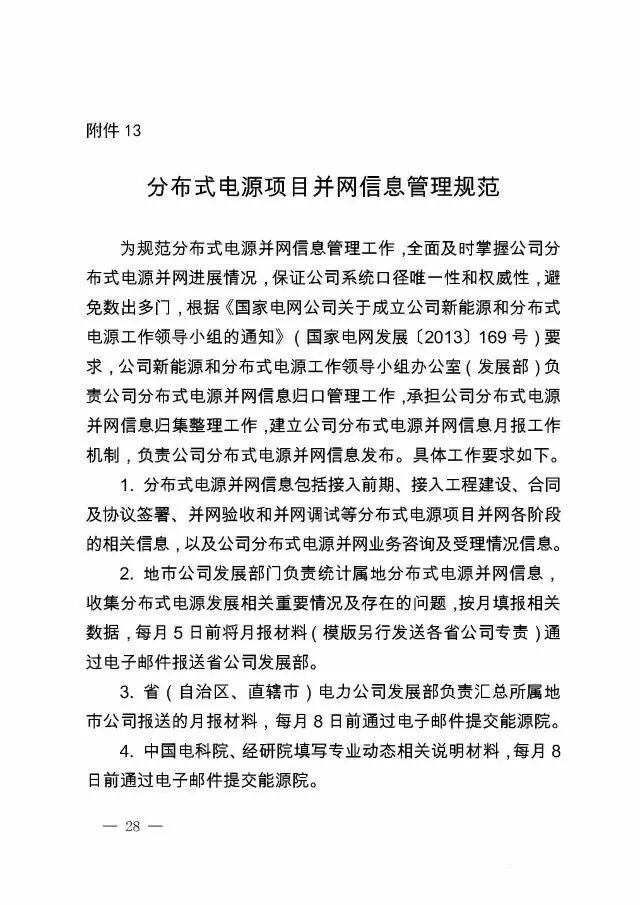 附件 13

分布式电源项目并网信息管理规范

为规范分布式电源并网信息管理工作，全面及时掌握公司分布式电源并网进展情况，保证公司系统口径唯一性和权威性，避免数出多门，根据《国家电网公司关于成立公司新能源和分布式电源工作领导小组的通知》（国家电网发展〔2013〕169 号）要求，公司新能源和分布式电源工作领导小组办公室（发展部）负责公司分布式电源并网信息归口管理工作，承担公司分布式电源并网信息归集整理工作，建立公司分布式电源并网信息月报工作机制，负责公司分布式电源并网信息发布。具体工作要求如下。

1. 分布式电源并网信息包括接入前期、接入工程建设、合同及协议签署、并网验收和并网调试等分布式电源项目并网各阶段的相关信息，以及公司分布式电源并网业务咨询及受理情况信息。

2. 地市公司发展部门负责统计属地分布式电源并网信息，收集分布式电源发展相关重要情况及存在的问题，按月填报相关数据，每月 5 日前将月报材料（模版另行发送各省公司专责）通过电子邮件报送省公司发展部。

3. 省（自治区、直辖市）电力公司发展部负责汇总所属地市公司报送的月报材料，每月 8 日前通过电子邮件提交能源院。

4. 中国电科院、经研院填写专业动态相关说明材料，每月 8 日前通过电子邮件提交能源院。

— 28 —